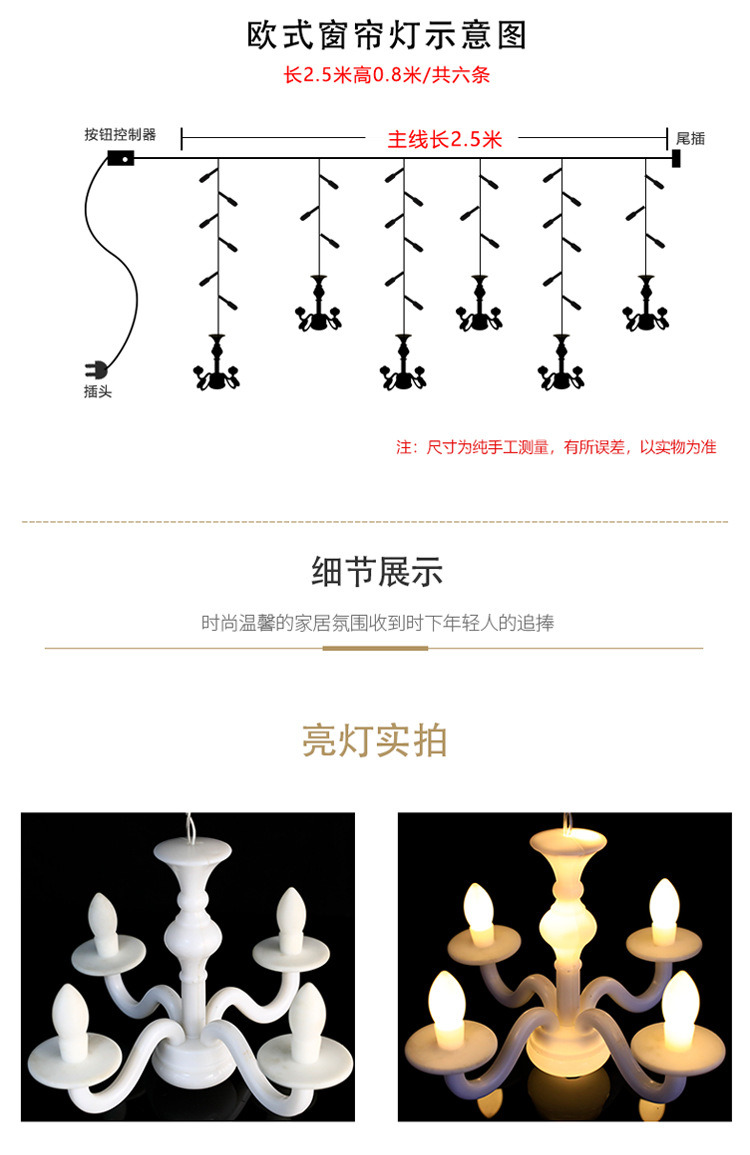 欧式窗帘灯示意图

长2.5米高0.8米/共六条

按钮控制器

主线长2.5米

尾插

插头

注：尺寸为纯手工测量，有所误差，以实物为准

细节展示

时尚温馨的家居氛围收到时下年轻人的追捧

亮灯实拍